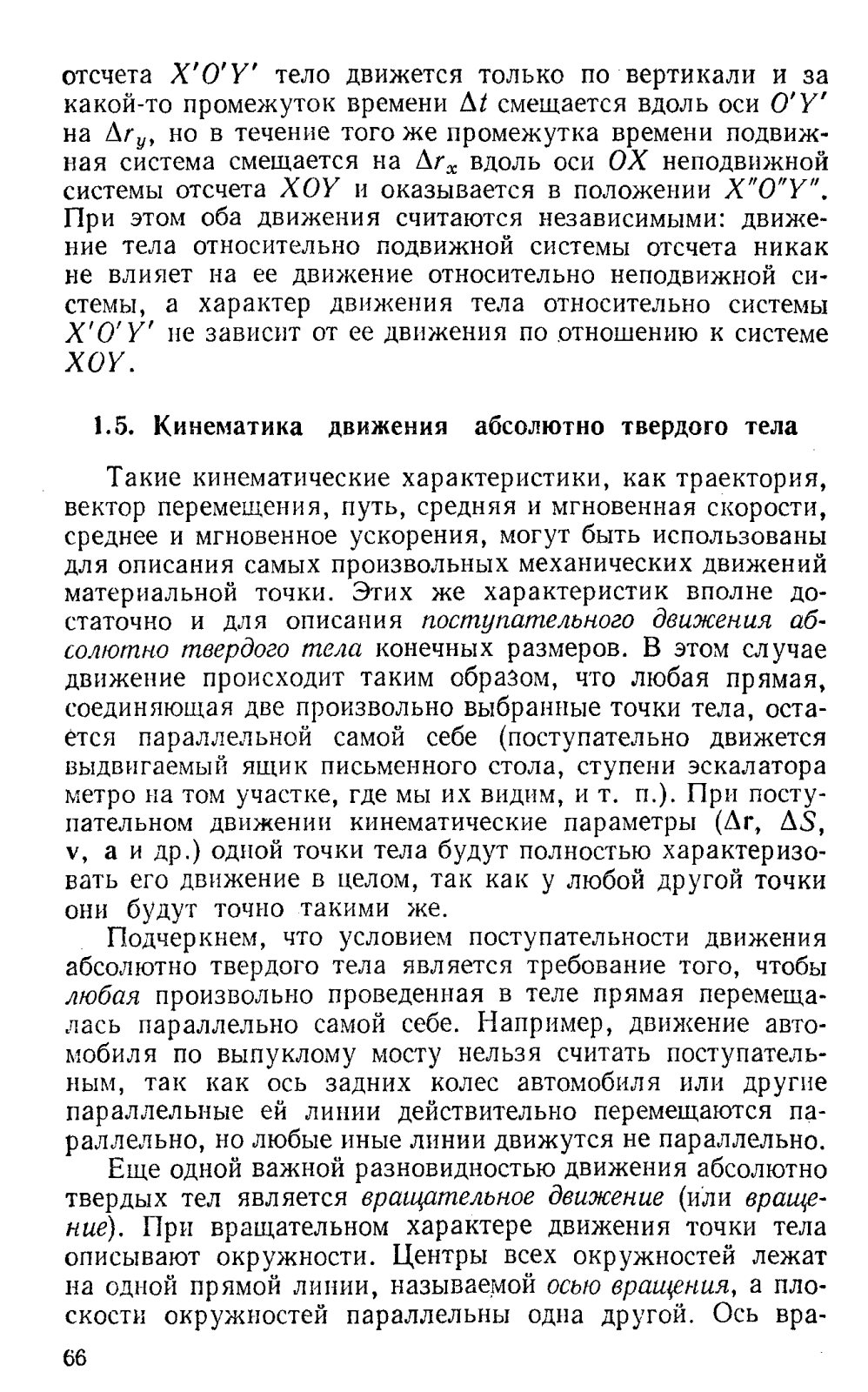 отсчета $X'O'Y'$ тело движется только по вертикали и за какой-то промежуток времени $\Delta t$ смещается вдоль оси $O'Y'$ на $\Delta r_y$, но в течение того же промежутка времени подвижная система смещается на $\Delta r_x$ вдоль оси $OX$ неподвижной системы отсчета $XOY$ и оказывается в положении $X''O''Y''$. При этом оба движения считаются независимыми: движение тела относительно подвижной системы отсчета никак не влияет на ее движение относительно неподвижной системы, а характер движения тела относительно системы $X'O'Y'$ не зависит от ее движения по отношению к системе $XOY$.

1.5. Кинематика движения абсолютно твердого тела

Такие кинематические характеристики, как траектория, вектор перемещения, путь, средняя и мгновенная скорости, среднее и мгновенное ускорения, могут быть использованы для описания самых произвольных механических движений материальной точки. Этих же характеристик вполне достаточно и для описания поступательного движения абсолютно твердого тела конечных размеров. В этом случае движение происходит таким образом, что любая прямая, соединяющая две произвольно выбранные точки тела, остается параллельной самой себе (поступательно движется выдвигаемый ящик письменного стола, ступени эскалатора метро на том участке, где мы их видим, и т. п.). При поступательном движении кинематические параметры ($\Delta \mathbf{r}$, $\Delta S$, $\mathbf{v}$, $\mathbf{a}$ и др.) одной точки тела будут полностью характеризовать его движение в целом, так как у любой другой точки они будут точно такими же.

Подчеркнем, что условием поступательности движения абсолютно твердого тела является требование того, чтобы любая произвольно проведенная в теле прямая перемещалась параллельно самой себе. Например, движение автомобиля по выпуклому мосту нельзя считать поступательным, так как ось задних колес автомобиля или другие параллельные ей линии действительно перемещаются параллельно, но любые иные линии движутся не параллельно.

Еще одной важной разновидностью движения абсолютно твердых тел является вращательное движение (или вращение). При вращательном характере движения точки тела описывают окружности. Центры всех окружностей лежат на одной прямой линии, называемой осью вращения, а плоскости окружностей параллельны одна другой. Ось вра-

66